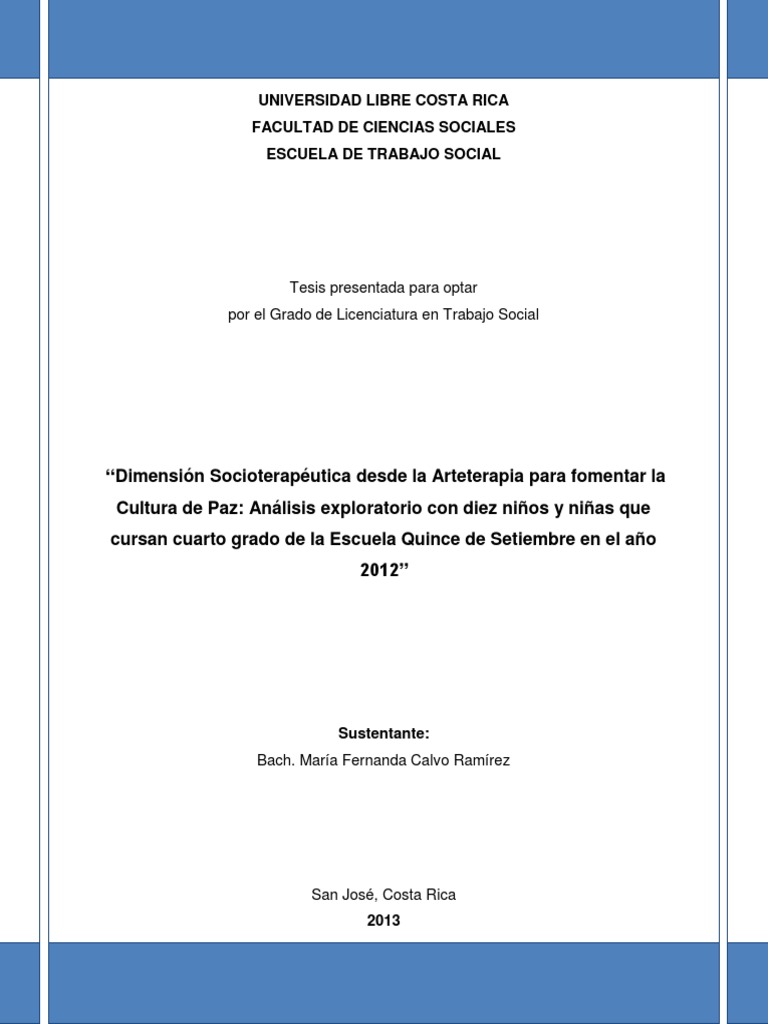 UNIVERSIDAD LIBRE COSTA RICA
FACULTAD DE CIENCIAS SOCIALES
ESCUELA DE TRABAJO SOCIAL

Tesis presentada para optar
por el Grado de Licenciatura en Trabajo Social

“Dimensión Socioterapéutica desde la Arteterapia para fomentar la Cultura de Paz: Análisis exploratorio con diez niños y niñas que cursan cuarto grado de la Escuela Quince de Setiembre en el año 2012”

Sustentante:
Bach. María Fernanda Calvo Ramírez

San José, Costa Rica
2013